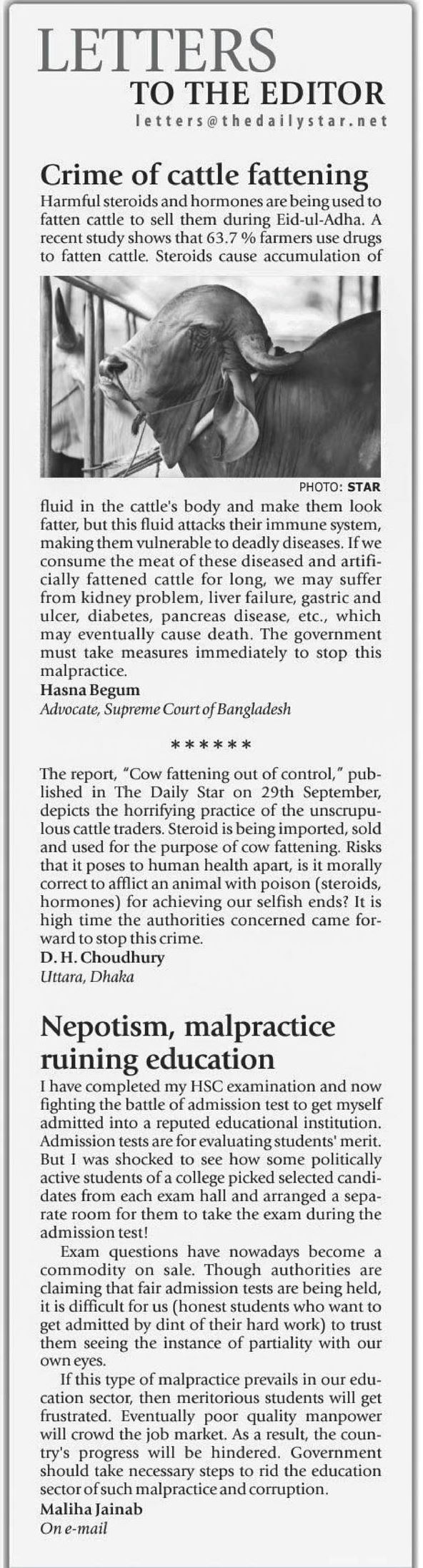 LETTERS
TO THE EDITOR
letters@thedailystar.net

Crime of cattle fattening

Harmful steroids and hormones are being used to fatten cattle to sell them during Eid-ul-Adha. A recent study shows that 63.7 % farmers use drugs to fatten cattle. Steroids cause accumulation of

PHOTO: STAR

fluid in the cattle's body and make them look fatter, but this fluid attacks their immune system, making them vulnerable to deadly diseases. If we consume the meat of these diseased and artificially fattened cattle for long, we may suffer from kidney problem, liver failure, gastric and ulcer, diabetes, pancreas disease, etc., which may eventually cause death. The government must take measures immediately to stop this malpractice.

Hasna Begum
Advocate, Supreme Court of Bangladesh

******

The report, "Cow fattening out of control," published in The Daily Star on 29th September, depicts the horrifying practice of the unscrupulous cattle traders. Steroid is being imported, sold and used for the purpose of cow fattening. Risks that it poses to human health apart, is it morally correct to afflict an animal with poison (steroids, hormones) for achieving our selfish ends? It is high time the authorities concerned came forward to stop this crime.

D. H. Choudhury
Uttara, Dhaka

Nepotism, malpractice ruining education

I have completed my HSC examination and now fighting the battle of admission test to get myself admitted into a reputed educational institution. Admission tests are for evaluating students' merit. But I was shocked to see how some politically active students of a college picked selected candidates from each exam hall and arranged a separate room for them to take the exam during the admission test!

Exam questions have nowadays become a commodity on sale. Though authorities are claiming that fair admission tests are being held, it is difficult for us (honest students who want to get admitted by dint of their hard work) to trust them seeing the instance of partiality with our own eyes.

If this type of malpractice prevails in our education sector, then meritorious students will get frustrated. Eventually poor quality manpower will crowd the job market. As a result, the country's progress will be hindered. Government should take necessary steps to rid the education sector of such malpractice and corruption.

Maliha Jainab
On e-mail